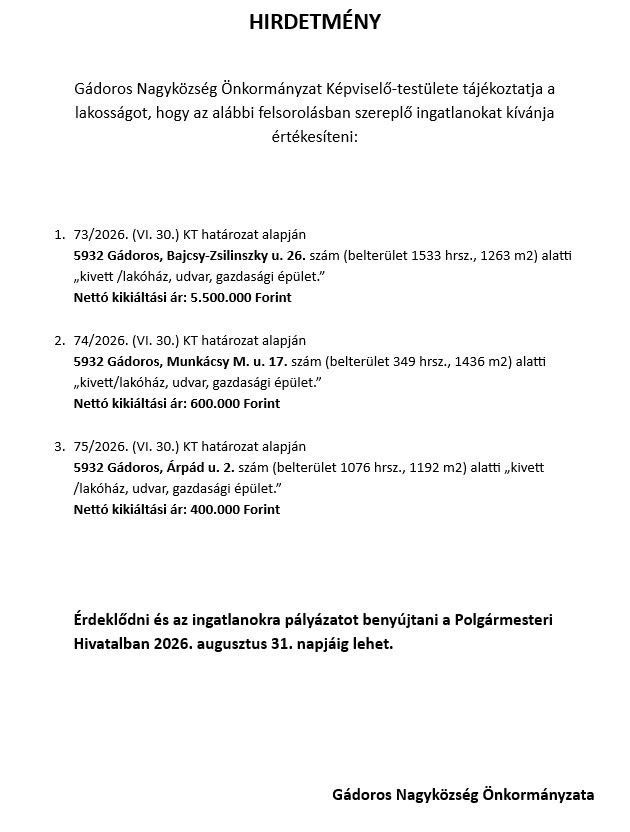 HIRDETMÉNY

Gádoros Nagyközség Önkormányzat Képviselő-testülete tájékoztatja a lakosságot, hogy az alábbi felsorolásban szereplő ingatlanokat kívánja értékesíteni:

1. 73/2026. (VI. 30.) KT határozat alapján
5932 Gádoros, Bajcsy-Zsilinszky u. 26. szám (belterület 1533 hrsz., 1263 m2) alatti „kivett /lakóház, udvar, gazdasági épület."
Nettó kikiáltási ár: 5.500.000 Forint

2. 74/2026. (VI. 30.) KT határozat alapján
5932 Gádoros, Munkácsy M. u. 17. szám (belterület 349 hrsz., 1436 m2) alatti „kivett/lakóház, udvar, gazdasági épület."
Nettó kikiáltási ár: 600.000 Forint

3. 75/2026. (VI. 30.) KT határozat alapján
5932 Gádoros, Árpád u. 2. szám (belterület 1076 hrsz., 1192 m2) alatti „kivett /lakóház, udvar, gazdasági épület."
Nettó kikiáltási ár: 400.000 Forint

Érdeklődni és az ingatlanokra pályázatot benyújtani a Polgármesteri Hivatalban 2026. augusztus 31. napjáig lehet.

Gádoros Nagyközség Önkormányzata